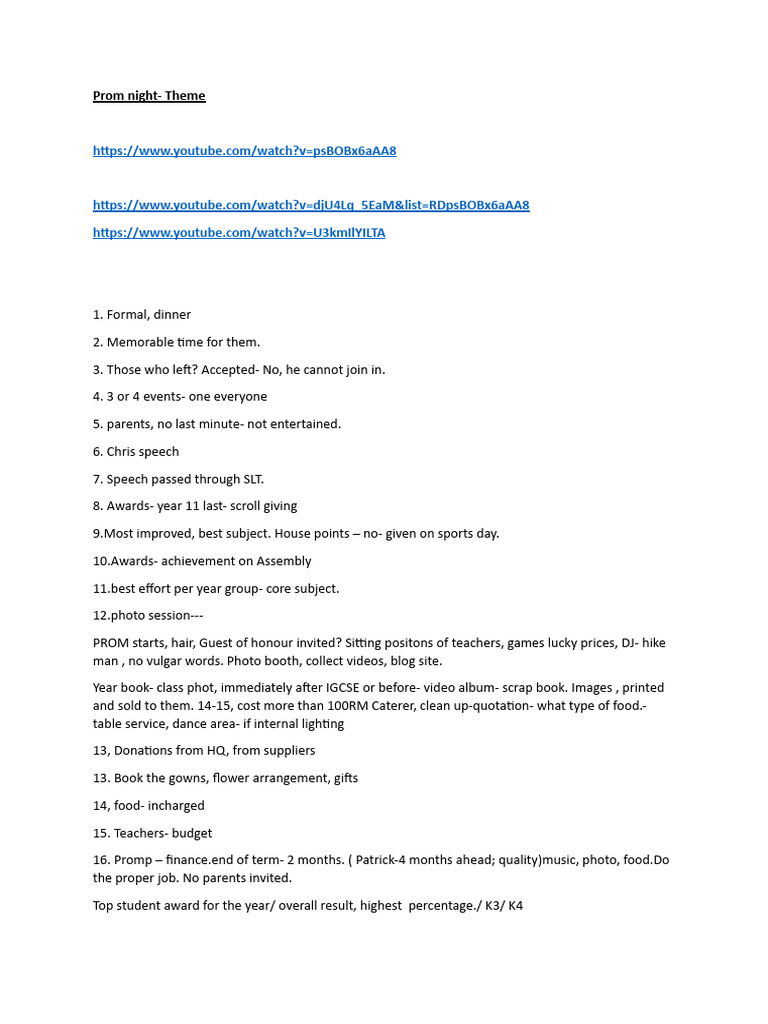 Prom night- Theme

https://www.youtube.com/watch?v=psBOBx6aAA8

https://www.youtube.com/watch?v=djU4Lq_5EaM&list=RDpsBOBx6aAA8

https://www.youtube.com/watch?v=U3kmIlYILTA

1. Formal, dinner

2. Memorable time for them.

3. Those who left? Accepted- No, he cannot join in.

4. 3 or 4 events- one everyone

5. parents, no last minute- not entertained.

6. Chris speech

7. Speech passed through SLT.

8. Awards- year 11 last- scroll giving

9.Most improved, best subject. House points – no- given on sports day.

10.Awards- achievement on Assembly

11.best effort per year group- core subject.

12.photo session---

PROM starts, hair, Guest of honour invited? Sitting positons of teachers, games lucky prices, DJ- hike man , no vulgar words. Photo booth, collect videos, blog site.

Year book- class phot, immediately after IGCSE or before- video album- scrap book. Images , printed and sold to them. 14-15, cost more than 100RM Caterer, clean up-quotation- what type of food.- table service, dance area- if internal lighting

13, Donations from HQ, from suppliers

13. Book the gowns, flower arrangement, gifts

14, food- incharged

15. Teachers- budget

16. Promp – finance.end of term- 2 months. ( Patrick-4 months ahead; quality)music, photo, food.Do the proper job. No parents invited.

Top student award for the year/ overall result, highest percentage./ K3/ K4